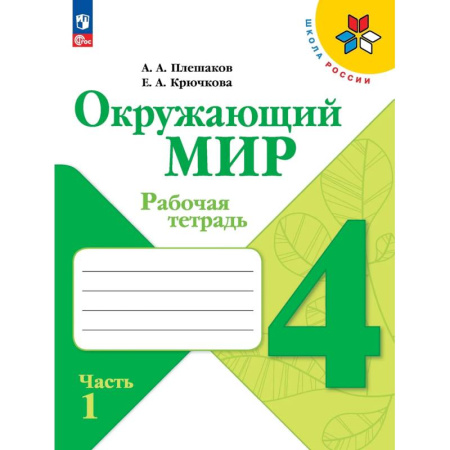 ФГОС

ШКОЛА РОССИИ

А. А. Плешаков
Е. А. Крючкова

Окружающий
МИР

Рабочая
тетрадь

4

Часть
1